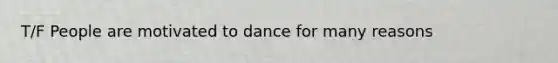 T/F People are motivated to dance for many reasons